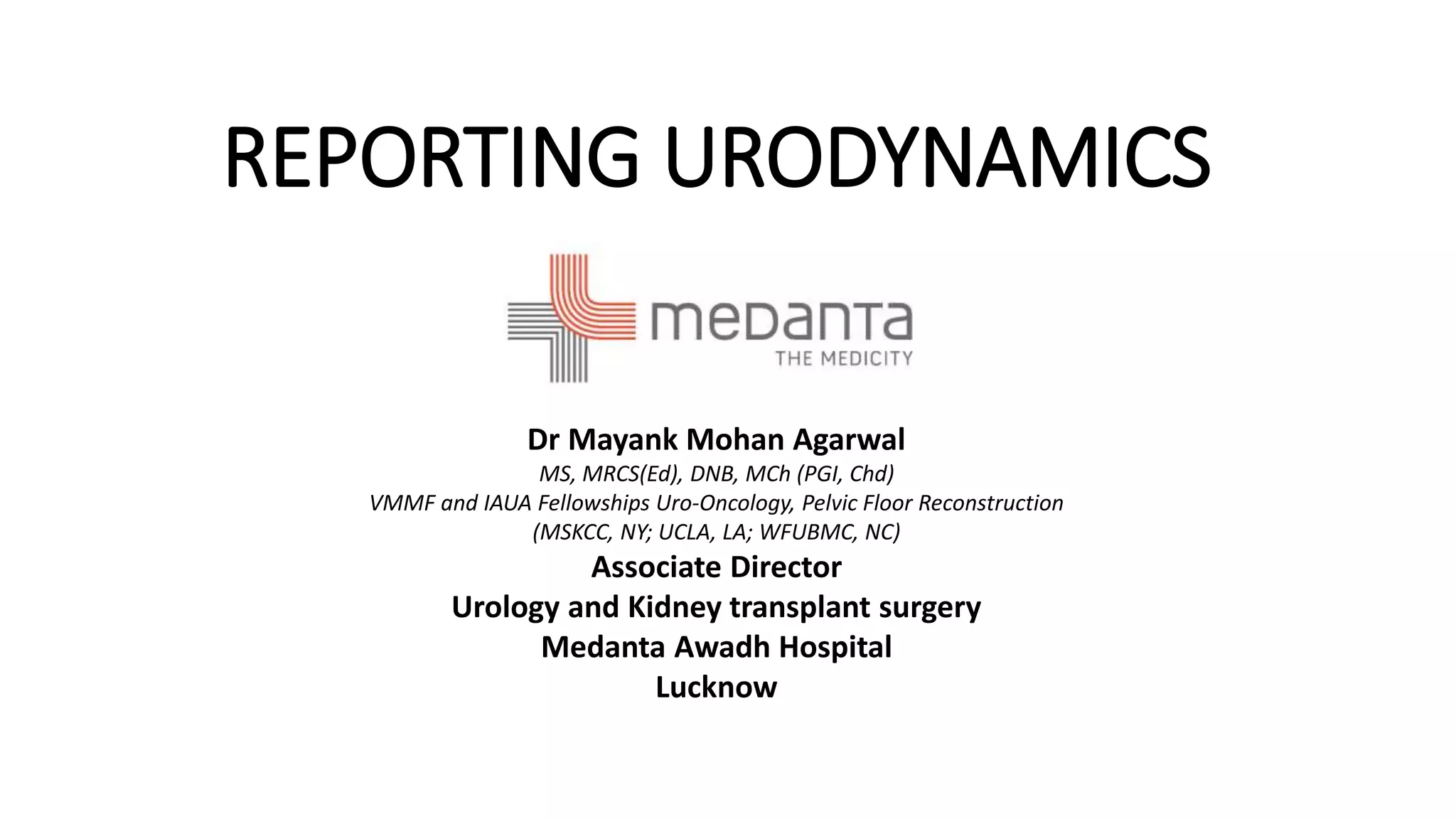 REPORTING URODYNAMICS

medanta
THE MEDICITY

Dr Mayank Mohan Agarwal
MS, MRCS(Ed), DNB, MCh (PGI, Chd)
VMMF and IAUA Fellowships Uro-Oncology, Pelvic Floor Reconstruction
(MSKCC, NY; UCLA, LA; WFUBMC, NC)
Associate Director
Urology and Kidney transplant surgery
Medanta Awadh Hospital
Lucknow